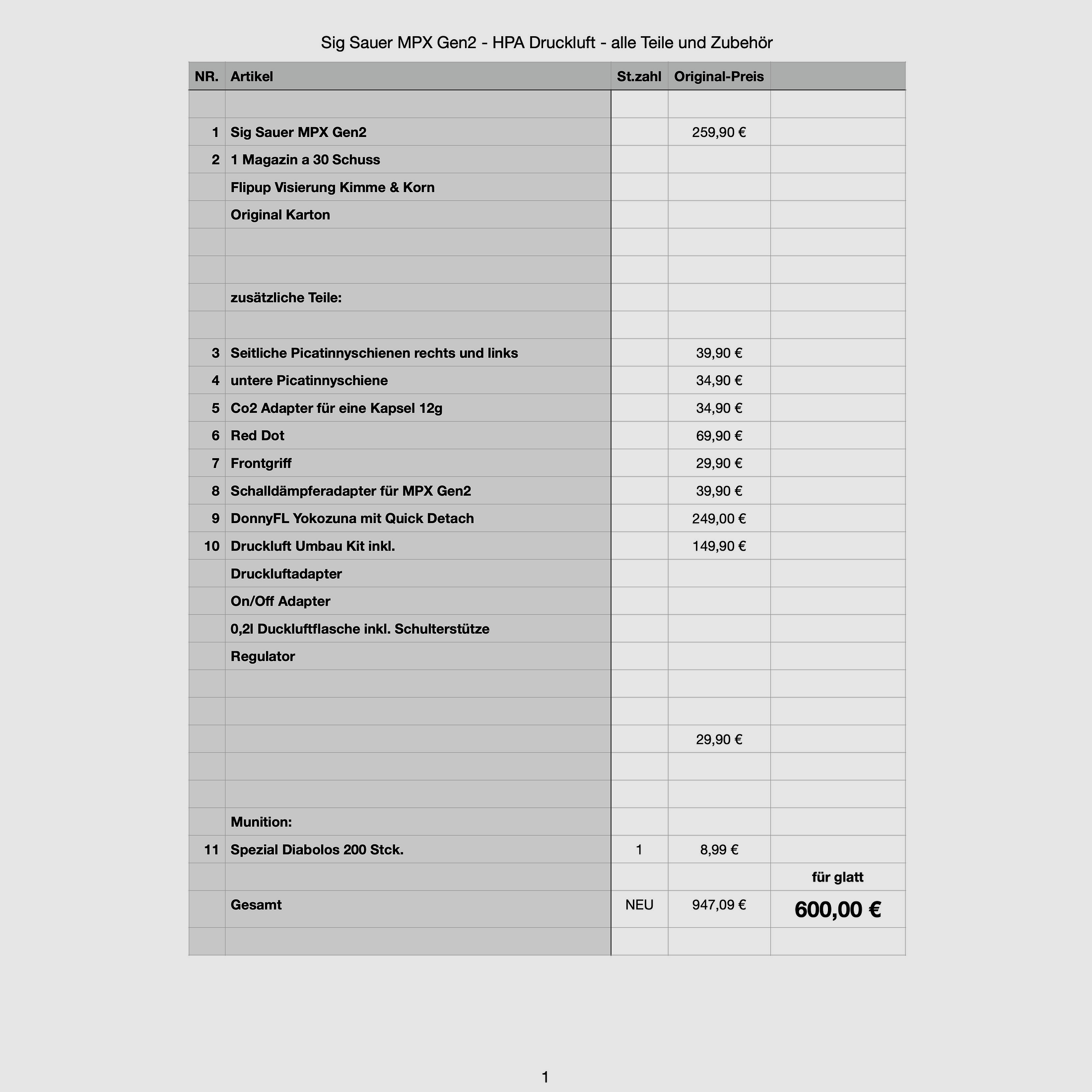 Sig Sauer MPX Gen2 - HPA Druckluft - alle Teile und Zubehör

| NR. | Artikel | St.zahl | Original-Preis | |
|---|---|---|---|---|
| | | | | |
| 1 | Sig Sauer MPX Gen2 | | 259,90 € | |
| 2 | 1 Magazin a 30 Schuss | | | |
| | Flipup Visierung Kimme & Korn | | | |
| | Original Karton | | | |
| | | | | |
| | | | | |
| | zusätzliche Teile: | | | |
| | | | | |
| 3 | Seitliche Picatinnyschienen rechts und links | | 39,90 € | |
| 4 | untere Picatinnyschiene | | 34,90 € | |
| 5 | Co2 Adapter für eine Kapsel 12g | | 34,90 € | |
| 6 | Red Dot | | 69,90 € | |
| 7 | Frontgriff | | 29,90 € | |
| 8 | Schalldämpferadapter für MPX Gen2 | | 39,90 € | |
| 9 | DonnyFL Yokozuna mit Quick Detach | | 249,00 € | |
| 10 | Druckluft Umbau Kit inkl. | | 149,90 € | |
| | Druckluftadapter | | | |
| | On/Off Adapter | | | |
| | 0,2l Duckluftflasche inkl. Schulterstütze | | | |
| | Regulator | | | |
| | | | | |
| | | | | |
| | | | 29,90 € | |
| | | | | |
| | | | | |
| | Munition: | | | |
| 11 | Spezial Diabolos 200 Stck. | 1 | 8,99 € | |
| | | | | für glatt |
| | Gesamt | NEU | 947,09 € | 600,00 € |
| | | | | |

1